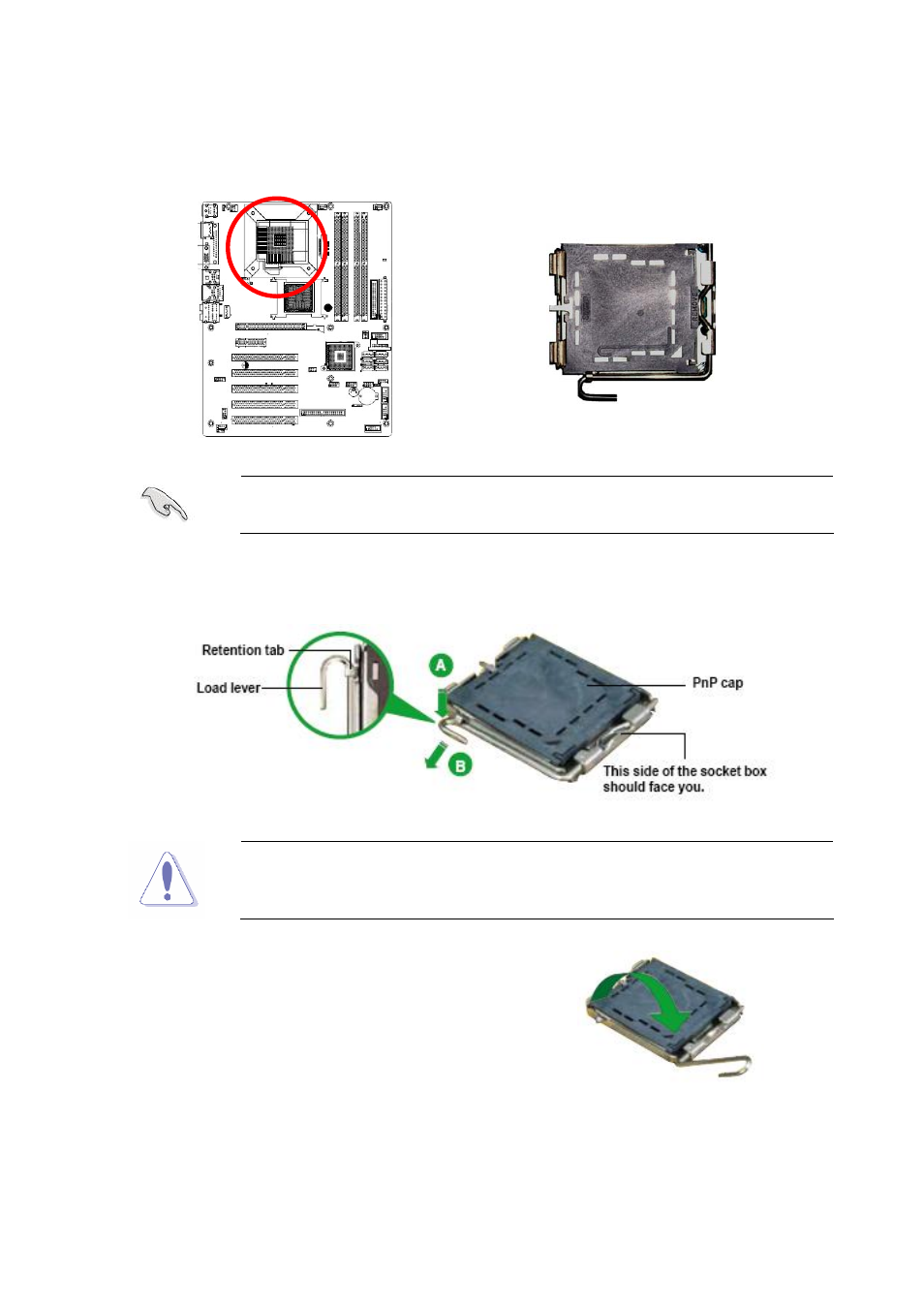 Retention tab
Load lever
A
B
PnP cap
This side of the socket box should face you.